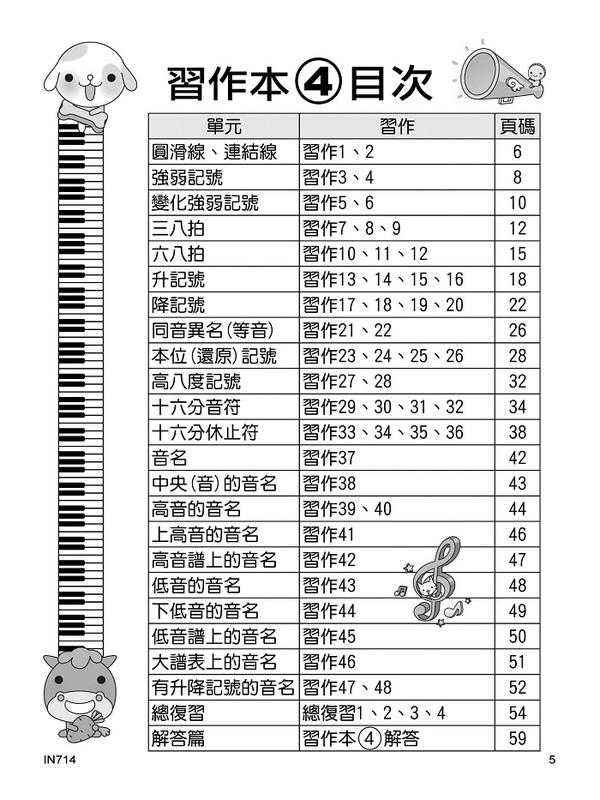 習作本④目次

| 單元 | 習作 | 頁碼 |
|---|---|---|
| 圓滑線、連結線 | 習作1、2 | 6 |
| 強弱記號 | 習作3、4 | 8 |
| 變化強弱記號 | 習作5、6 | 10 |
| 三八拍 | 習作7、8、9 | 12 |
| 六八拍 | 習作10、11、12 | 15 |
| 升記號 | 習作13、14、15、16 | 18 |
| 降記號 | 習作17、18、19、20 | 22 |
| 同音異名(等音) | 習作21、22 | 26 |
| 本位(還原)記號 | 習作23、24、25、26 | 28 |
| 高八度記號 | 習作27、28 | 32 |
| 十六分音符 | 習作29、30、31、32 | 34 |
| 十六分休止符 | 習作33、34、35、36 | 38 |
| 音名 | 習作37 | 42 |
| 中央(音)的音名 | 習作38 | 43 |
| 高音的音名 | 習作39、40 | 44 |
| 上高音的音名 | 習作41 | 46 |
| 高音譜上的音名 | 習作42 | 47 |
| 低音的音名 | 習作43 | 48 |
| 下低音的音名 | 習作44 | 49 |
| 低音譜上的音名 | 習作45 | 50 |
| 大譜表上的音名 | 習作46 | 51 |
| 有升降記號的音名 | 習作47、48 | 52 |
| 總復習 | 總復習1、2、3、4 | 54 |
| 解答篇 | 習作本④解答 | 59 |

IN714
5